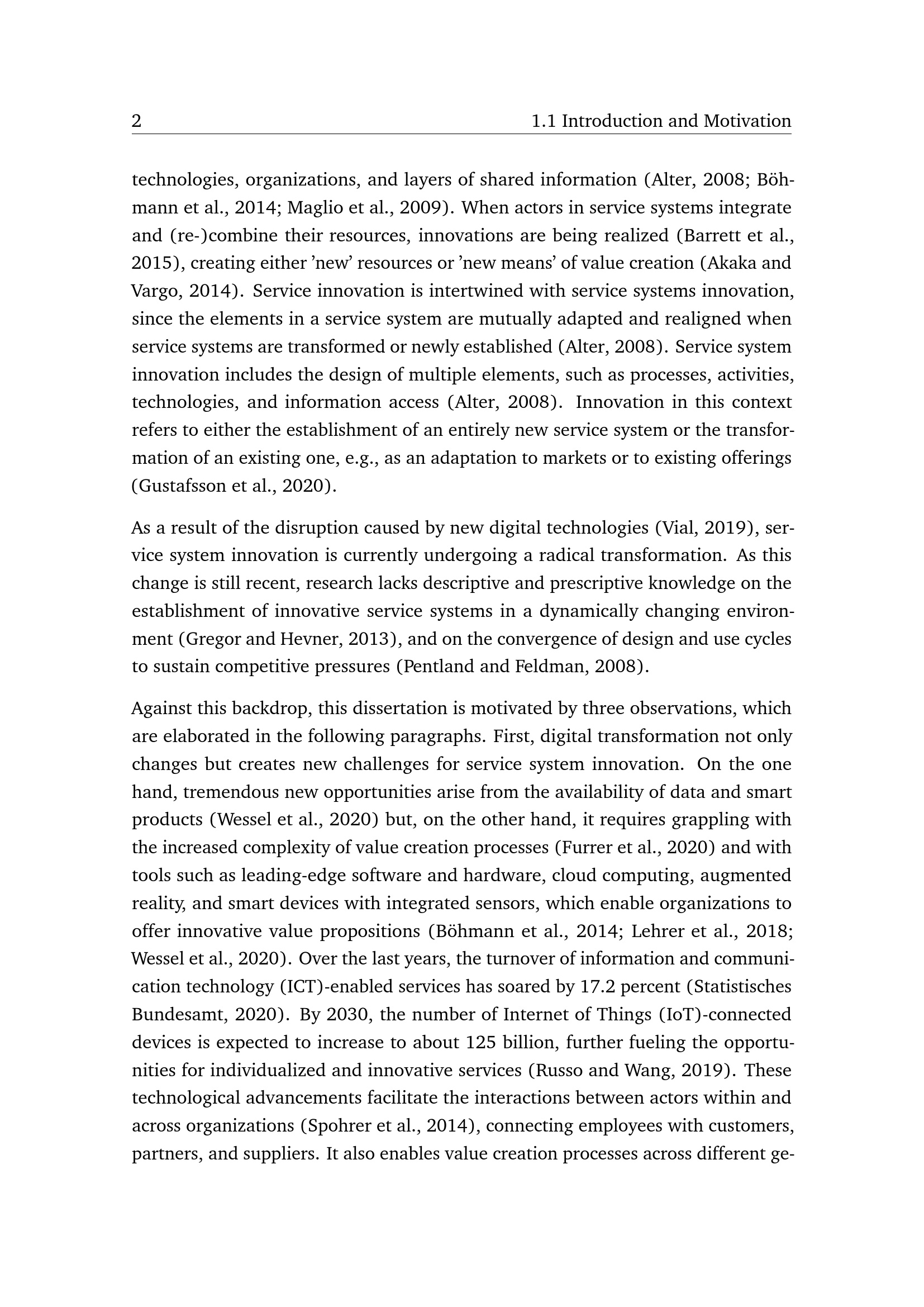 2 1.1 Introduction and Motivation

technologies, organizations, and layers of shared information (Alter, 2008; Böhmann et al., 2014; Maglio et al., 2009). When actors in service systems integrate and (re-)combine their resources, innovations are being realized (Barrett et al., 2015), creating either 'new' resources or 'new means' of value creation (Akaka and Vargo, 2014). Service innovation is intertwined with service systems innovation, since the elements in a service system are mutually adapted and realigned when service systems are transformed or newly established (Alter, 2008). Service system innovation includes the design of multiple elements, such as processes, activities, technologies, and information access (Alter, 2008). Innovation in this context refers to either the establishment of an entirely new service system or the transformation of an existing one, e.g., as an adaptation to markets or to existing offerings (Gustafsson et al., 2020).

As a result of the disruption caused by new digital technologies (Vial, 2019), service system innovation is currently undergoing a radical transformation. As this change is still recent, research lacks descriptive and prescriptive knowledge on the establishment of innovative service systems in a dynamically changing environment (Gregor and Hevner, 2013), and on the convergence of design and use cycles to sustain competitive pressures (Pentland and Feldman, 2008).

Against this backdrop, this dissertation is motivated by three observations, which are elaborated in the following paragraphs. First, digital transformation not only changes but creates new challenges for service system innovation. On the one hand, tremendous new opportunities arise from the availability of data and smart products (Wessel et al., 2020) but, on the other hand, it requires grappling with the increased complexity of value creation processes (Furrer et al., 2020) and with tools such as leading-edge software and hardware, cloud computing, augmented reality, and smart devices with integrated sensors, which enable organizations to offer innovative value propositions (Böhmann et al., 2014; Lehrer et al., 2018; Wessel et al., 2020). Over the last years, the turnover of information and communication technology (ICT)-enabled services has soared by 17.2 percent (Statistisches Bundesamt, 2020). By 2030, the number of Internet of Things (IoT)-connected devices is expected to increase to about 125 billion, further fueling the opportunities for individualized and innovative services (Russo and Wang, 2019). These technological advancements facilitate the interactions between actors within and across organizations (Spohrer et al., 2014), connecting employees with customers, partners, and suppliers. It also enables value creation processes across different ge-